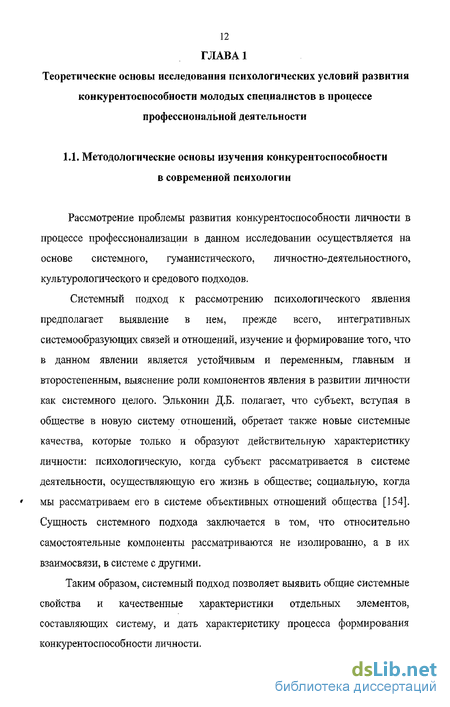 12

ГЛАВА 1

Теоретические основы исследования психологических условий развития конкурентоспособности молодых специалистов в процессе профессиональной деятельности

1.1. Методологические основы изучения конкурентоспособности в современной психологии

Рассмотрение проблемы развития конкурентоспособности личности в процессе профессионализации в данном исследовании осуществляется на основе системного, гуманистического, личностно-деятельностного, культурологического и средового подходов.

Системный подход к рассмотрению психологического явления предполагает выявление в нем, прежде всего, интегративных системообразующих связей и отношений, изучение и формирование того, что в данном явлении является устойчивым и переменным, главным и второстепенным, выяснение роли компонентов явления в развитии личности как системного целого. Эльконин Д.Б. полагает, что субъект, вступая в обществе в новую систему отношений, обретает также новые системные качества, которые только и образуют действительную характеристику личности: психологическую, когда субъект рассматривается в системе деятельности, осуществляющую его жизнь в обществе; социальную, когда мы рассматриваем его в системе объективных отношений общества [154]. Сущность системного подхода заключается в том, что относительно самостоятельные компоненты рассматриваются не изолированно, а в их взаимосвязи, в системе с другими.

Таким образом, системный подход позволяет выявить общие системные свойства и качественные характеристики отдельных элементов, составляющих систему, и дать характеристику процесса формирования конкурентоспособности личности.

dsLib.net
библиотека диссертаций